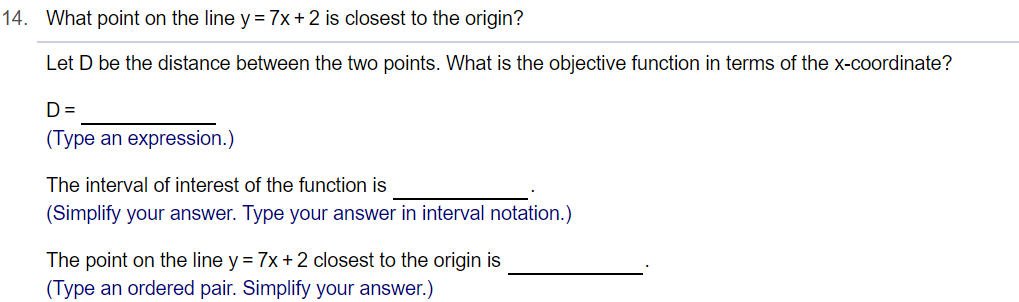 14. What point on the line $y = 7x + 2$ is closest to the origin?

Let D be the distance between the two points. What is the objective function in terms of the x-coordinate?

D = ____________
(Type an expression.)

The interval of interest of the function is ____________.
(Simplify your answer. Type your answer in interval notation.)

The point on the line $y = 7x + 2$ closest to the origin is ____________.
(Type an ordered pair. Simplify your answer.)